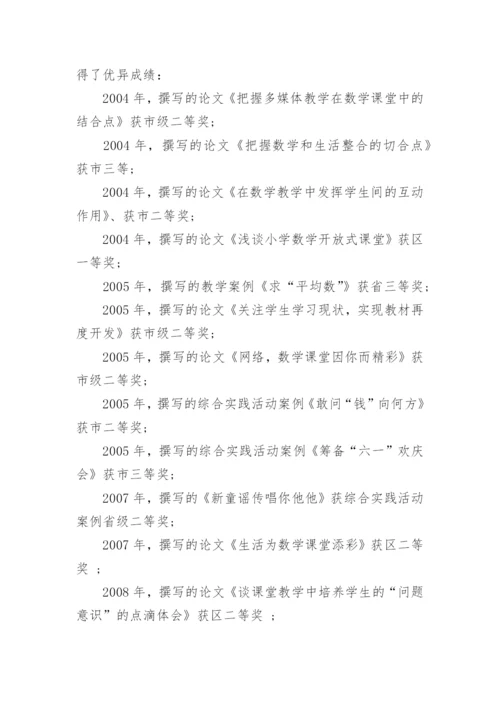 得了优异成绩：

2004 年，撰写的论文《把握多媒体教学在数学课堂中的结合点》获市级二等奖；

2004 年，撰写的论文《把握数学和生活整合的切合点》获市三等；

2004 年，撰写的论文《在数学教学中发挥学生间的互动作用》、获市二等奖；

2004 年，撰写的论文《浅谈小学数学开放式课堂》获区一等奖；

2005 年，撰写的教学案例《求“平均数”》获省三等奖；

2005 年，撰写的论文《关注学生学习现状，实现教材再度开发》获市级二等奖；

2005 年，撰写的论文《网络，数学课堂因你而精彩》获市级二等奖；

2005 年，撰写的综合实践活动案例《敢问“钱”向何方》获市二等奖；

2005 年，撰写的综合实践活动案例《筹备“六一”欢庆会》获市三等奖；

2007 年，撰写的《新童谣传唱你他他》获综合实践活动案例省级二等奖；

2007 年，撰写的论文《生活为数学课堂添彩》获区二等奖 ；

2008 年，撰写的论文《谈课堂教学中培养学生的“问题意识”的点滴体会》获区二等奖 ；